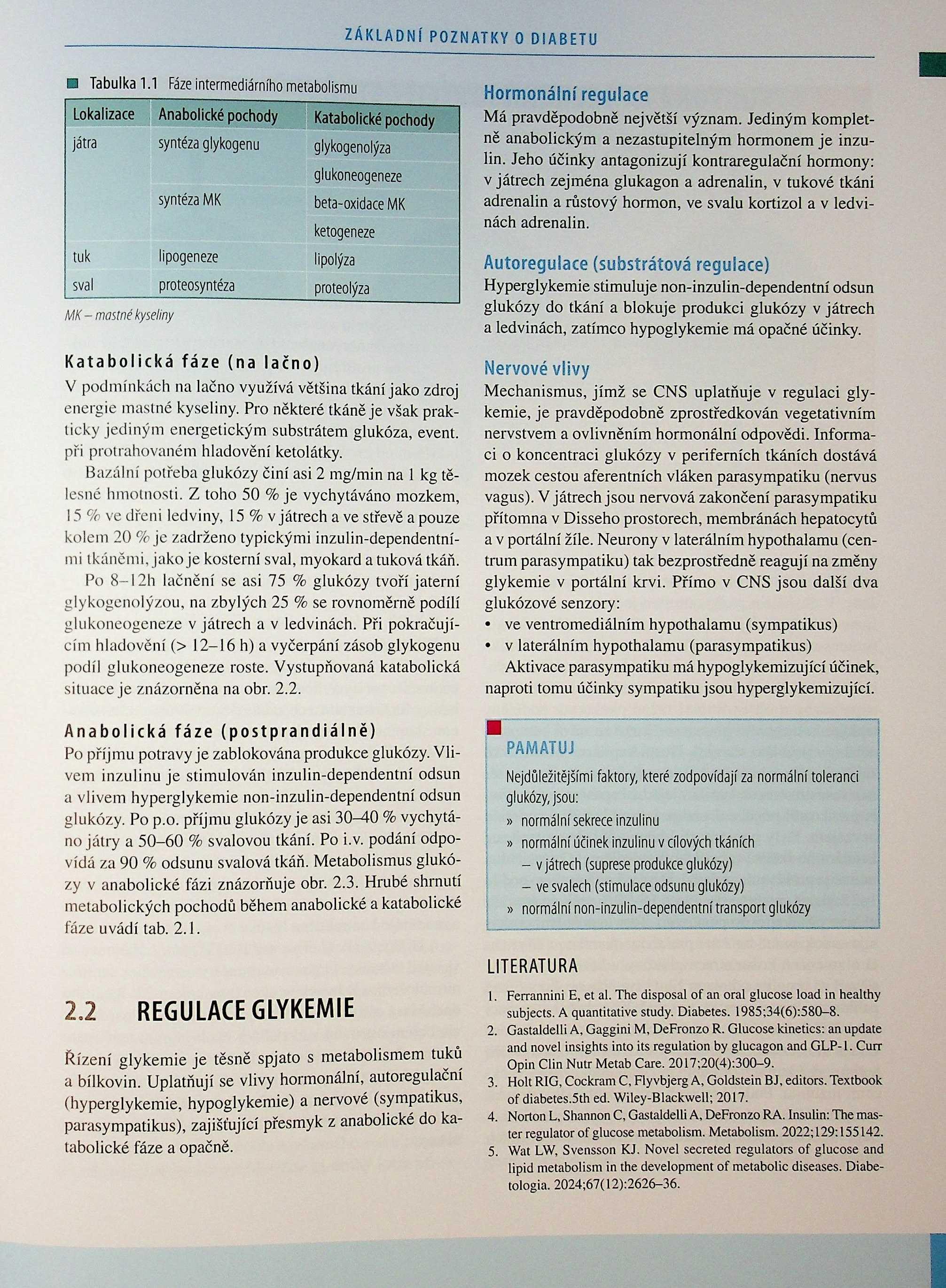 ZÁKLADNÍ POZNATKY O DIABETU

Tabulka 1.1 Fáze intermediárního metabolismu

| Lokalizace | Anabolické pochody | Katabolické pochody |
|---|---|---|
| játra | syntéza glykogenu | glykogenolýza |
| | | glukoneogeneze |
| | syntéza MK | beta-oxidace MK |
| | | ketogeneze |
| tuk | lipogeneze | lipolýza |
| sval | proteosyntéza | proteolýza |

MK – mastné kyseliny

Katabolická fáze (na lačno)
V podmínkách na lačno využívá většina tkání jako zdroj energie mastné kyseliny. Pro některé tkáně je však prakticky jediným energetickým substrátem glukóza, event. při protrahovaném hladovění ketolátky.

Bazální potřeba glukózy činí asi 2 mg/min na 1 kg tělesné hmotnosti. Z toho 50 % je vychytáváno mozkem, 15 % ve dřeni ledviny, 15 % v játrech a ve střevě a pouze kolem 20 % je zadrženo typickými inzulin-dependentními tkáněmi, jako je kosterní sval, myokard a tuková tkáň.

Po 8–12h lačnění se asi 75 % glukózy tvoří jaterní glykogenolýzou, na zbylých 25 % se rovnoměrně podílí glukoneogeneze v játrech a v ledvinách. Při pokračujícím hladovění (> 12–16 h) a vyčerpání zásob glykogenu podíl glukoneogeneze roste. Vystupňovaná katabolická situace je znázorněna na obr. 2.2.

Anabolická fáze (postprandiálně)
Po příjmu potravy je zablokována produkce glukózy. Vlivem inzulinu je stimulován inzulin-dependentní odsun a vlivem hyperglykemie non-inzulin-dependentní odsun glukózy. Po p.o. příjmu glukózy je asi 30–40 % vychytáno játry a 50–60 % svalovou tkání. Po i.v. podání odpovídá za 90 % odsunu svalová tkáň. Metabolismus glukózy v anabolické fázi znázorňuje obr. 2.3. Hrubé shrnutí metabolických pochodů během anabolické a katabolické fáze uvádí tab. 2.1.

2.2 REGULACE GLYKEMIE

Řízení glykemie je těsně spjato s metabolismem tuků a bílkovin. Uplatňují se vlivy hormonální, autoregulační (hyperglykemie, hypoglykemie) a nervové (sympatikus, parasympatikus), zajišťující přesmyk z anabolické do katabolické fáze a opačně.

Hormonální regulace
Má pravděpodobně největší význam. Jediným kompletně anabolickým a nezastupitelným hormonem je inzulin. Jeho účinky antagonizují kontraregulační hormony: v játrech zejména glukagon a adrenalin, v tukové tkáni adrenalin a růstový hormon, ve svalu kortizol a v ledvinách adrenalin.

Autoregulace (substrátová regulace)
Hyperglykemie stimuluje non-inzulin-dependentní odsun glukózy do tkání a blokuje produkci glukózy v játrech a ledvinách, zatímco hypoglykemie má opačné účinky.

Nervové vlivy
Mechanismus, jímž se CNS uplatňuje v regulaci glykemie, je pravděpodobně zprostředkován vegetativním nervstvem a ovlivněním hormonální odpovědi. Informaci o koncentraci glukózy v periferních tkáních dostává mozek cestou aferentních vláken parasympatiku (nervus vagus). V játrech jsou nervová zakončení parasympatiku přítomna v Disseho prostorech, membránách hepatocytů a v portální žíle. Neurony v laterálním hypothalamu (centrum parasympatiku) tak bezprostředně reagují na změny glykemie v portální krvi. Přímo v CNS jsou další dva glukózové senzory:
• ve ventromediálním hypothalamu (sympatikus)
• v laterálním hypothalamu (parasympatikus)
Aktivace parasympatiku má hypoglykemizující účinek, naproti tomu účinky sympatiku jsou hyperglykemizující.

PAMATUJ
Nejdůležitějšími faktory, které zodpovídají za normální toleranci glukózy, jsou:
» normální sekrece inzulinu
» normální účinek inzulinu v cílových tkáních
– v játrech (suprese produkce glukózy)
– ve svalech (stimulace odsunu glukózy)
» normální non-inzulin-dependentní transport glukózy

LITERATURA
1. Ferrannini E, et al. The disposal of an oral glucose load in healthy subjects. A quantitative study. Diabetes. 1985;34(6):580–8.
2. Gastaldelli A, Gaggini M, DeFronzo R. Glucose kinetics: an update and novel insights into its regulation by glucagon and GLP-1. Curr Opin Clin Nutr Metab Care. 2017;20(4):300–9.
3. Holt RIG, Cockram C, Flyvbjerg A, Goldstein BJ, editors. Textbook of diabetes.5th ed. Wiley-Blackwell; 2017.
4. Norton L, Shannon C, Gastaldelli A, DeFronzo RA. Insulin: The master regulator of glucose metabolism. Metabolism. 2022;129:155142.
5. Wat LW, Svensson KJ. Novel secreted regulators of glucose and lipid metabolism in the development of metabolic diseases. Diabetologia. 2024;67(12):2626–36.